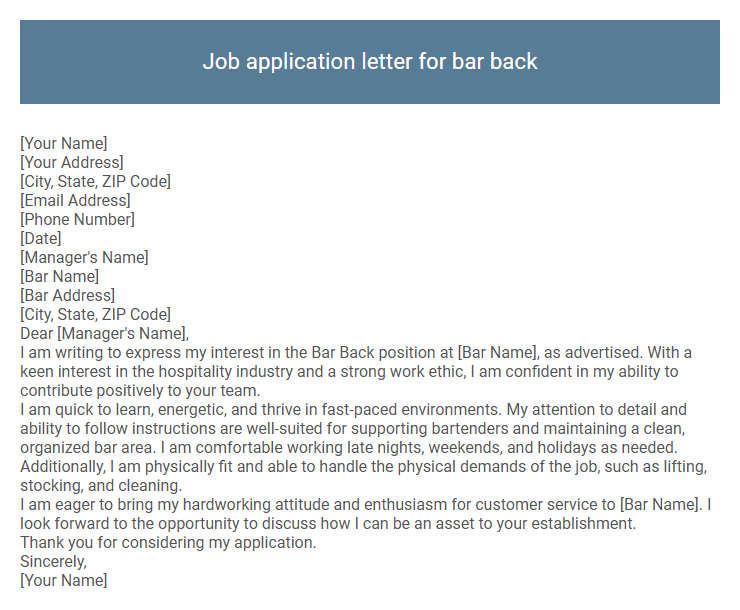 Job application letter for bar back

[Your Name]
[Your Address]
[City, State, ZIP Code]
[Email Address]
[Phone Number]
[Date]
[Manager's Name]
[Bar Name]
[Bar Address]
[City, State, ZIP Code]
Dear [Manager's Name],
I am writing to express my interest in the Bar Back position at [Bar Name], as advertised. With a keen interest in the hospitality industry and a strong work ethic, I am confident in my ability to contribute positively to your team.
I am quick to learn, energetic, and thrive in fast-paced environments. My attention to detail and ability to follow instructions are well-suited for supporting bartenders and maintaining a clean, organized bar area. I am comfortable working late nights, weekends, and holidays as needed. Additionally, I am physically fit and able to handle the physical demands of the job, such as lifting, stocking, and cleaning.
I am eager to bring my hardworking attitude and enthusiasm for customer service to [Bar Name]. I look forward to the opportunity to discuss how I can be an asset to your establishment.
Thank you for considering my application.
Sincerely,
[Your Name]